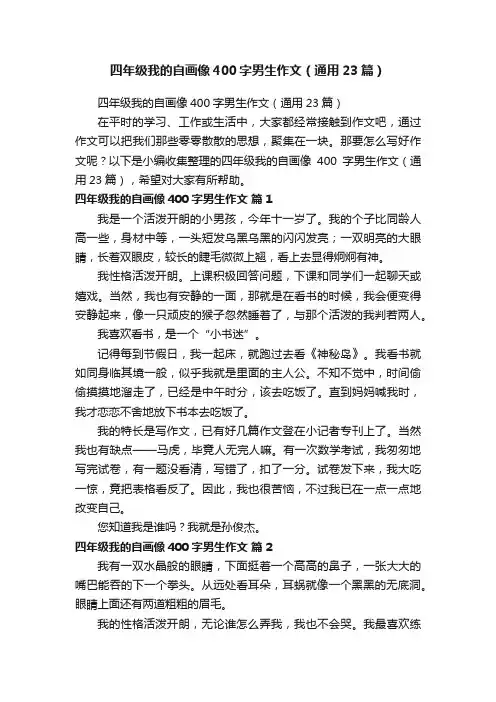 四年级我的自画像400字男生作文（通用23篇）

四年级我的自画像400字男生作文（通用23篇）

在平时的学习、工作或生活中，大家都经常接触到作文吧，通过作文可以把我们那些零零散散的思想，聚集在一块。那要怎么写好作文呢？以下是小编收集整理的四年级我的自画像 400 字男生作文（通用23篇），希望对大家有所帮助。

四年级我的自画像400字男生作文 篇1

我是一个活泼开朗的小男孩，今年十一岁了。我的个子比同龄人高一些，身材中等，一头短发乌黑乌黑的闪闪发亮；一双明亮的大眼睛，长着双眼皮，较长的睫毛微微上翘，看上去显得炯炯有神。

我性格活泼开朗。上课积极回答问题，下课和同学们一起聊天或嬉戏。当然，我也有安静的一面，那就是在看书的时候，我会便变得安静起来，像一只顽皮的猴子忽然睡着了，与那个活泼的我判若两人。

我喜欢看书，是一个“小书迷”。

记得每到节假日，我一起床，就跑过去看《神秘岛》。我看书就如同身临其境一般，似乎我就是里面的主人公。不知不觉中，时间偷偷摸摸地溜走了，已经是中午时分，该去吃饭了。直到妈妈喊我时，我才恋恋不舍地放下书本去吃饭了。

我的特长是写作文，已有好几篇作文登在小记者专刊上了。当然我也有缺点——马虎，毕竟人无完人嘛。有一次数学考试，我匆匆地写完试卷，有一题没看清，写错了，扣了一分。试卷发下来，我大吃一惊，竟把表格看反了。因此，我也很苦恼，不过我已在一点一点地改变自己。

您知道我是谁吗？我就是孙俊杰。

四年级我的自画像400字男生作文 篇2

我有一双水晶般的眼睛，下面挺着一个高高的鼻子，一张大大的嘴巴能吞的下一个拳头。从远处看耳朵，耳蜗就像一个黑黑的无底洞。眼睛上面还有两道粗粗的眉毛。

我的性格活泼开朗，无论谁怎么弄我，我也不会哭。我最喜欢练